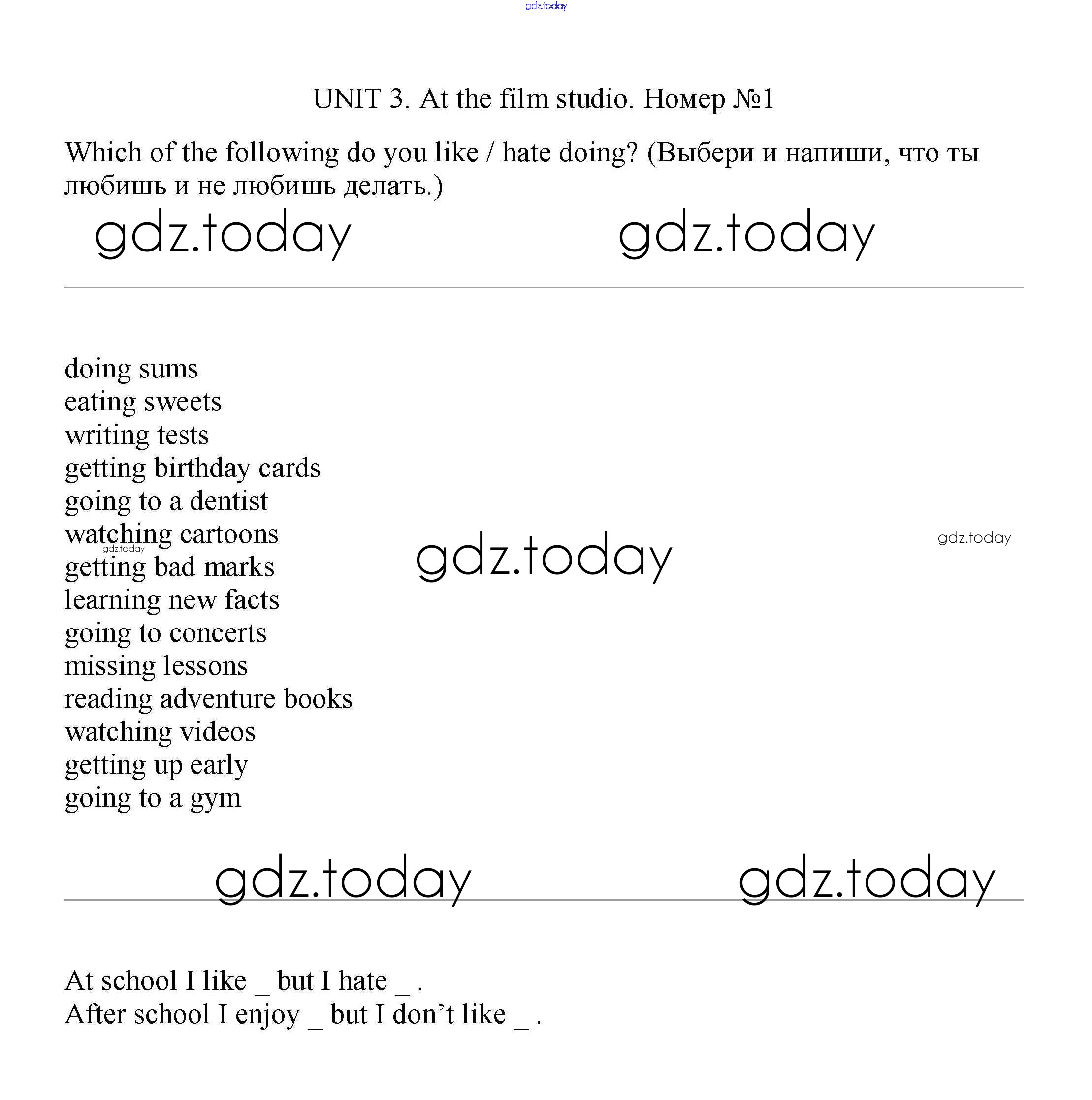 gdz.today

UNIT 3. At the film studio. Номер №1

Which of the following do you like / hate doing? (Выбери и напиши, что ты любишь и не любишь делать.)

gdz.today gdz.today

doing sums
eating sweets
writing tests
getting birthday cards
going to a dentist
watching cartoons
gdz.today
getting bad marks
learning new facts
going to concerts
missing lessons
reading adventure books
watching videos
getting up early
going to a gym

gdz.today

gdz.today

gdz.today gdz.today

At school I like _ but I hate _ .
After school I enjoy _ but I don’t like _ .